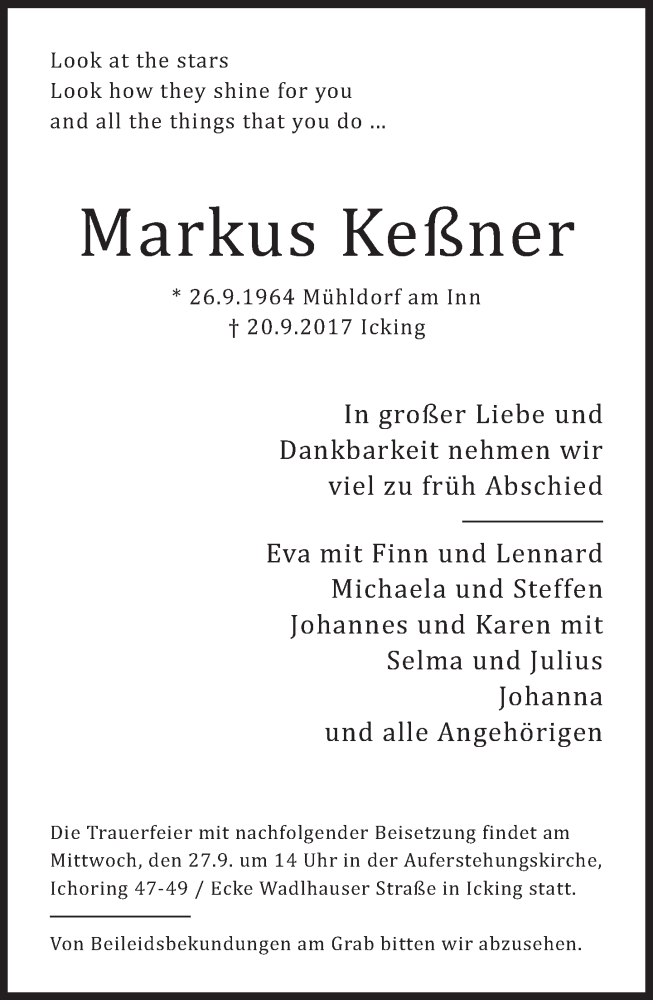 Look at the stars
Look how they shine for you
and all the things that you do ...

Markus Keßner

* 26.9.1964 Mühldorf am Inn
† 20.9.2017 Icking

In großer Liebe und
Dankbarkeit nehmen wir
viel zu früh Abschied

Eva mit Finn und Lennard
Michaela und Steffen
Johannes und Karen mit
Selma und Julius
Johanna
und alle Angehörigen

Die Trauerfeier mit nachfolgender Beisetzung findet am Mittwoch, den 27.9. um 14 Uhr in der Auferstehungskirche, Ichoring 47-49 / Ecke Wadlhauser Straße in Icking statt.

Von Beileidsbekundungen am Grab bitten wir abzusehen.